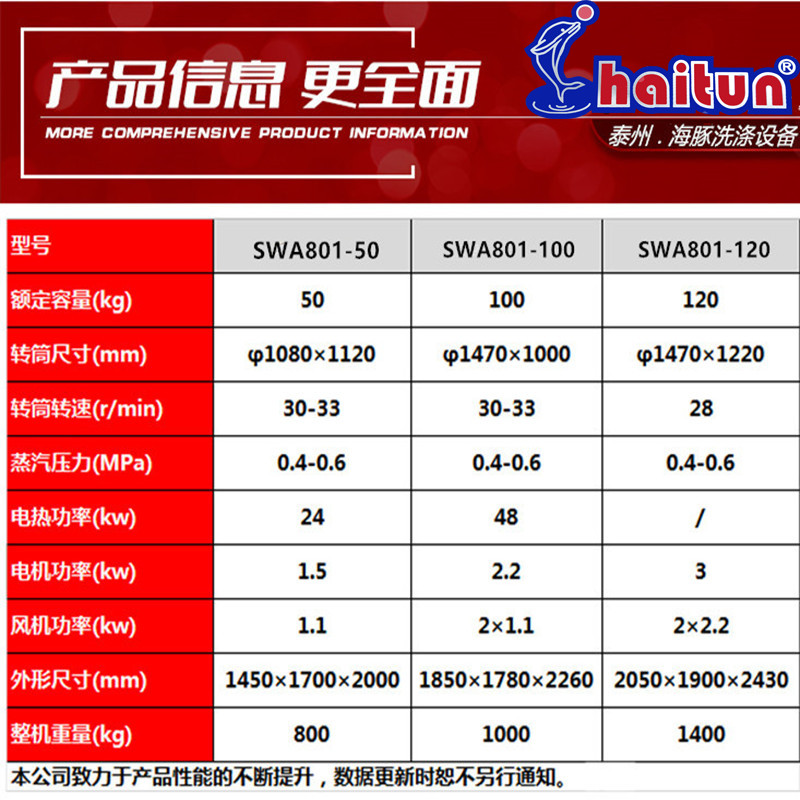 产品信息 更全面

MORE COMPREHENSIVE PRODUCT INFORMATION

haitun®

泰州.海豚洗涤设备

| 型号 | SWA801-50 | SWA801-100 | SWA801-120 |
|---|---|---|---|
| 额定容量(kg) | 50 | 100 | 120 |
| 转筒尺寸(mm) | φ1080×1120 | φ1470×1000 | φ1470×1220 |
| 转筒转速(r/min) | 30-33 | 30-33 | 28 |
| 蒸汽压力(MPa) | 0.4-0.6 | 0.4-0.6 | 0.4-0.6 |
| 电热功率(kw) | 24 | 48 | / |
| 电机功率(kw) | 1.5 | 2.2 | 3 |
| 风机功率(kw) | 1.1 | 2×1.1 | 2×2.2 |
| 外形尺寸(mm) | 1450×1700×2000 | 1850×1780×2260 | 2050×1900×2430 |
| 整机重量(kg) | 800 | 1000 | 1400 |

本公司致力于产品性能的不断提升，数据更新时恕不另行通知。